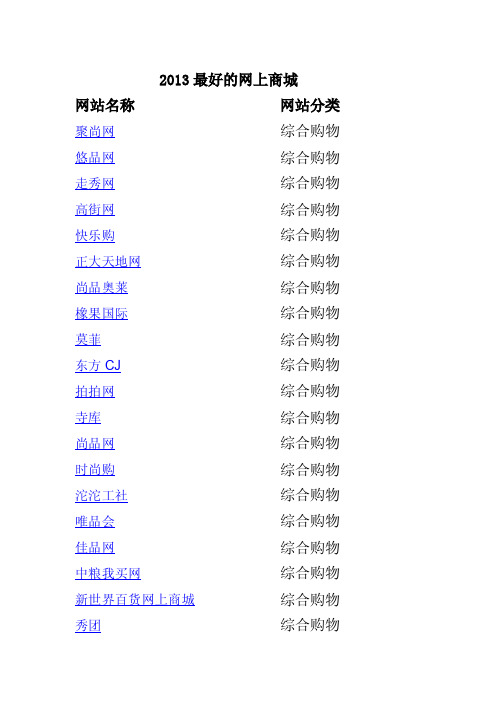 2013 最好的网上商城

| 网站名称 | 网站分类 |
|---|---|
| 聚尚网 | 综合购物 |
| 悠品网 | 综合购物 |
| 走秀网 | 综合购物 |
| 高街网 | 综合购物 |
| 快乐购 | 综合购物 |
| 正大天地网 | 综合购物 |
| 尚品奥莱 | 综合购物 |
| 橡果国际 | 综合购物 |
| 莫菲 | 综合购物 |
| 东方 CJ | 综合购物 |
| 拍拍网 | 综合购物 |
| 寺库 | 综合购物 |
| 尚品网 | 综合购物 |
| 时尚购 | 综合购物 |
| 沱沱工社 | 综合购物 |
| 唯品会 | 综合购物 |
| 佳品网 | 综合购物 |
| 中粮我买网 | 综合购物 |
| 新世界百货网上商城 | 综合购物 |
| 秀团 | 综合购物 |